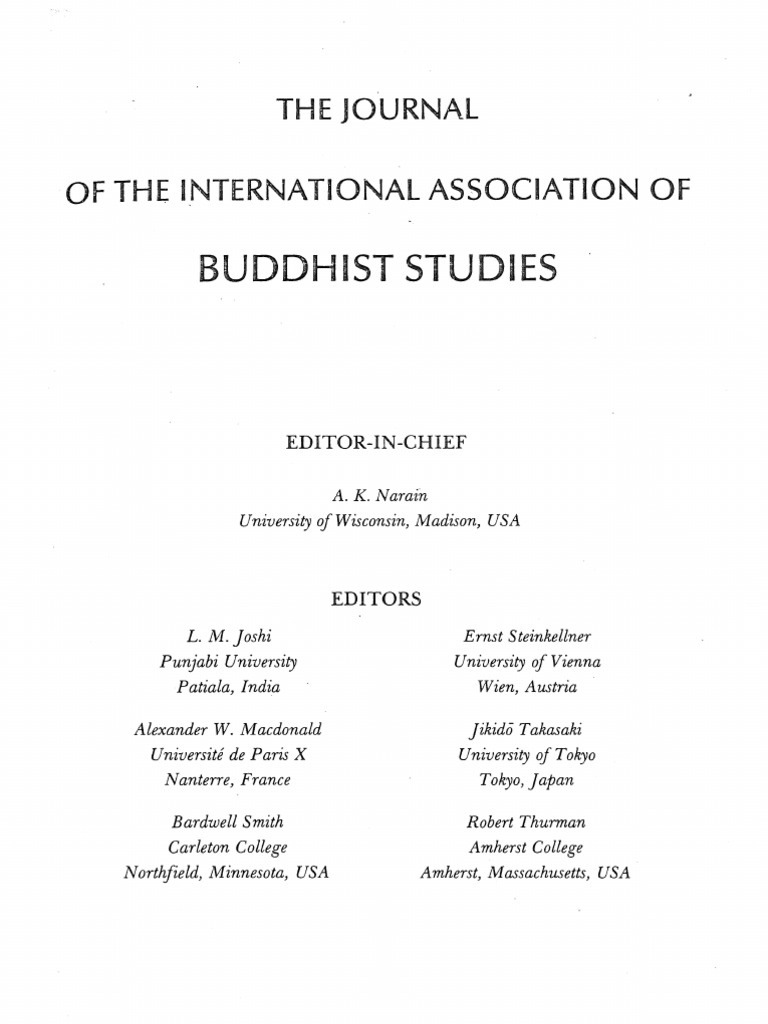 THE JOURNAL

OF THE INTERNATIONAL ASSOCIATION OF

BUDDHIST STUDIES

EDITOR-IN-CHIEF

A. K. Narain
University of Wisconsin, Madison, USA

EDITORS

L. M. Joshi
Punjabi University
Patiala, India

Alexander W. Macdonald
Université de Paris X
Nanterre, France

Bardwell Smith
Carleton College
Northfield, Minnesota, USA

Ernst Steinkellner
University of Vienna
Wien, Austria

Jikidō Takasaki
University of Tokyo
Tokyo, Japan

Robert Thurman
Amherst College
Amherst, Massachusetts, USA